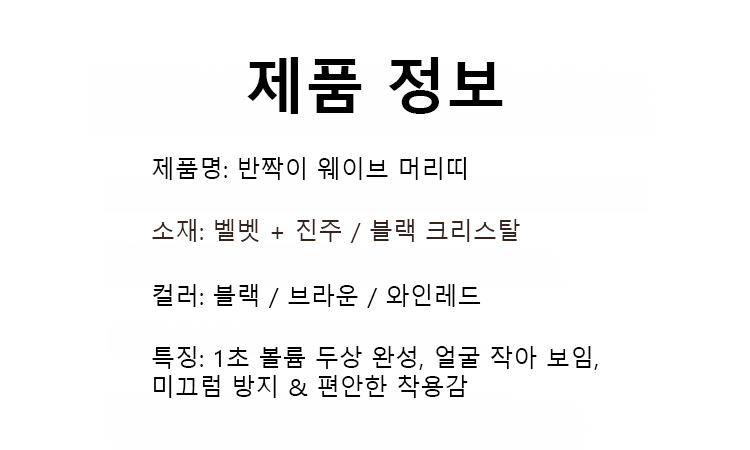 제품 정보

제품명: 반짝이 웨이브 머리띠

소재: 벨벳 + 진주 / 블랙 크리스탈

컬러: 블랙 / 브라운 / 와인레드

특징: 1초 볼륨 두상 완성, 얼굴 작아 보임, 미끄럼 방지 & 편안한 착용감